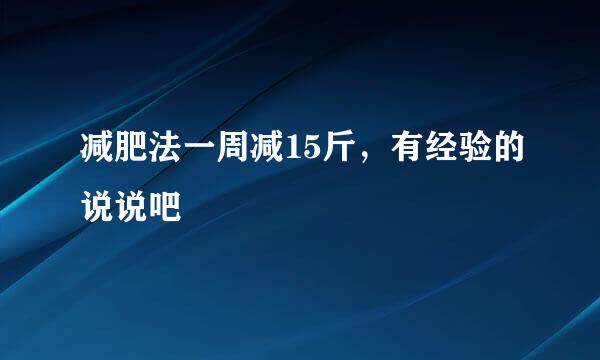 减肥法一周减15斤，有经验的说说吧